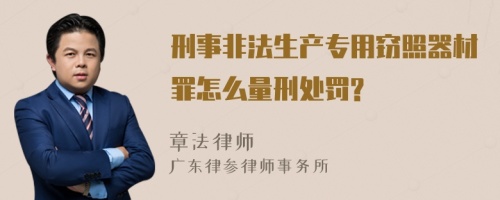 刑事非法生产专用窃照器材罪怎么量刑处罚?

章法律师
广东律参律师事务所